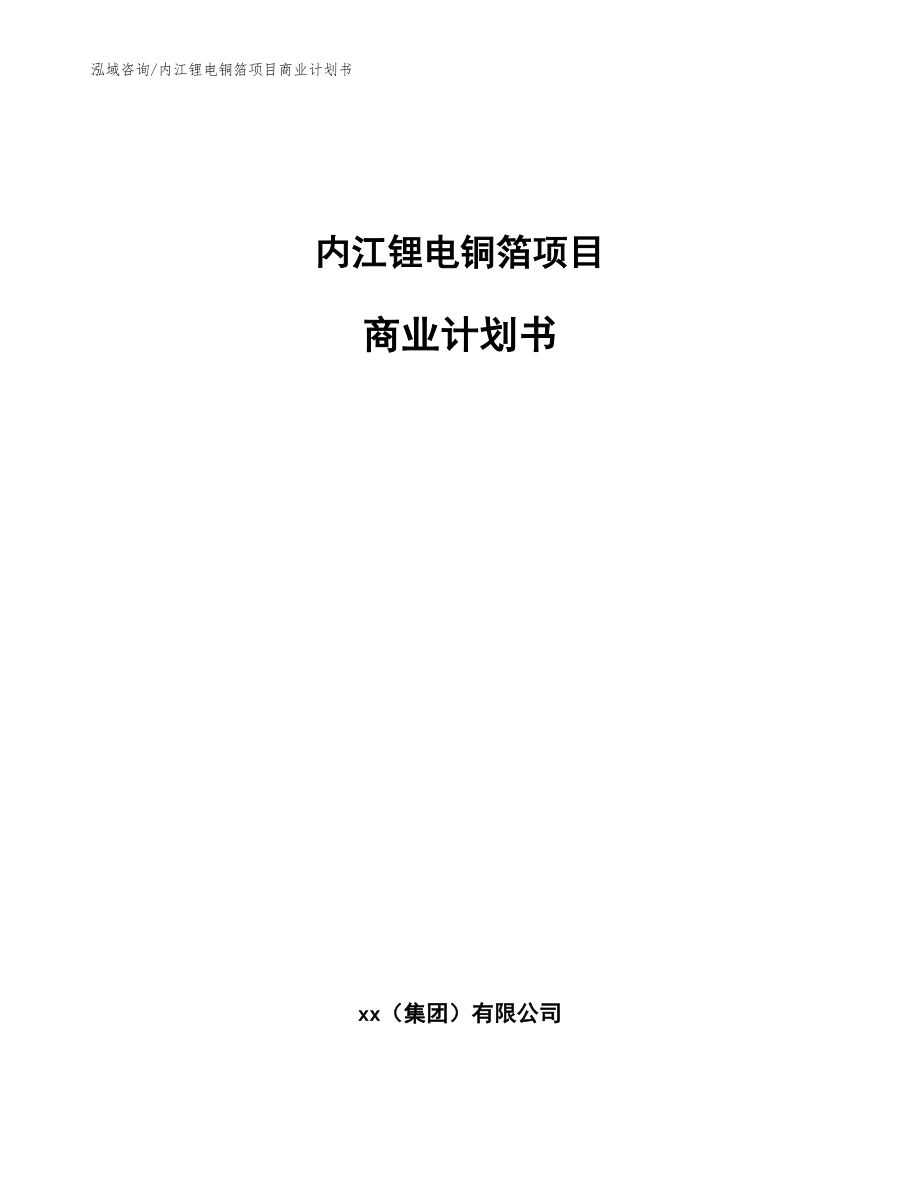 泓域咨询/内江锂电铜箔项目商业计划书

内江锂电铜箔项目

商业计划书

xx（集团）有限公司